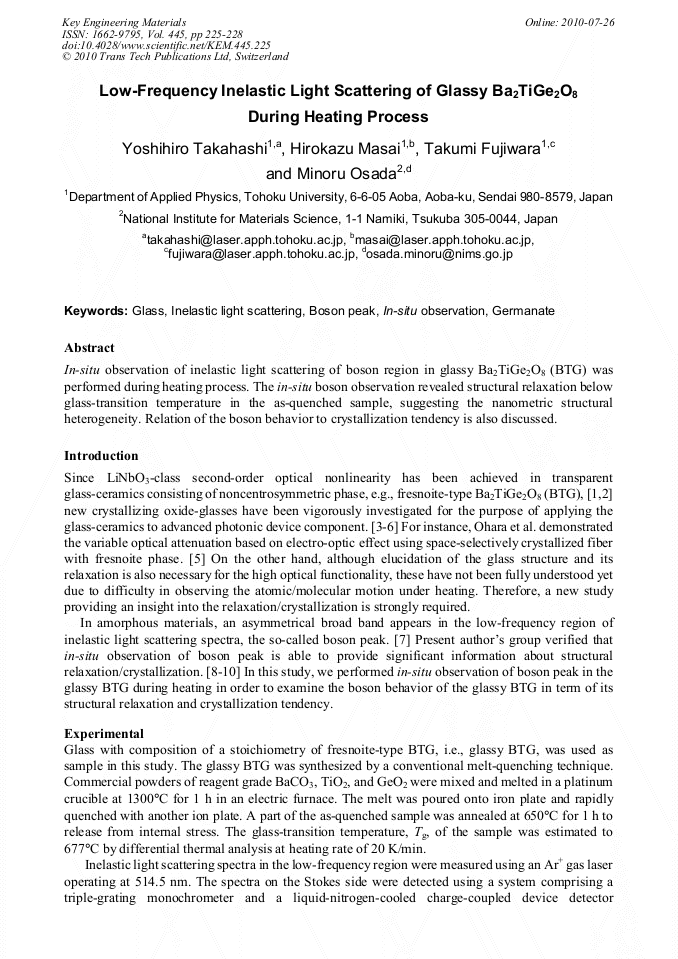 Key Engineering Materials
ISSN: 1662-9795, Vol. 445, pp 225-228
doi:10.4028/www.scientific.net/KEM.445.225
© 2010 Trans Tech Publications Ltd, Switzerland

Online: 2010-07-26

Low-Frequency Inelastic Light Scattering of Glassy $Ba_2TiGe_2O_8$ During Heating Process

Yoshihiro Takahashi$^{1,a}$, Hirokazu Masai$^{1,b}$, Takumi Fujiwara$^{1,c}$ and Minoru Osada$^{2,d}$

$^1$Department of Applied Physics, Tohoku University, 6-6-05 Aoba, Aoba-ku, Sendai 980-8579, Japan

$^2$National Institute for Materials Science, 1-1 Namiki, Tsukuba 305-0044, Japan

$^a$takahashi@laser.apph.tohoku.ac.jp, $^b$masai@laser.apph.tohoku.ac.jp, $^c$fujiwara@laser.apph.tohoku.ac.jp, $^d$osada.minoru@nims.go.jp

Keywords: Glass, Inelastic light scattering, Boson peak, In-situ observation, Germanate

Abstract
In-situ observation of inelastic light scattering of boson region in glassy $Ba_2TiGe_2O_8$ (BTG) was performed during heating process. The in-situ boson observation revealed structural relaxation below glass-transition temperature in the as-quenched sample, suggesting the nanometric structural heterogeneity. Relation of the boson behavior to crystallization tendency is also discussed.

Introduction
Since $LiNbO_3$-class second-order optical nonlinearity has been achieved in transparent glass-ceramics consisting of noncentrosymmetric phase, e.g., fresnoite-type $Ba_2TiGe_2O_8$ (BTG), [1,2] new crystallizing oxide-glasses have been vigorously investigated for the purpose of applying the glass-ceramics to advanced photonic device component. [3-6] For instance, Ohara et al. demonstrated the variable optical attenuation based on electro-optic effect using space-selectively crystallized fiber with fresnoite phase. [5] On the other hand, although elucidation of the glass structure and its relaxation is also necessary for the high optical functionality, these have not been fully understood yet due to difficulty in observing the atomic/molecular motion under heating. Therefore, a new study providing an insight into the relaxation/crystallization is strongly required.
In amorphous materials, an asymmetrical broad band appears in the low-frequency region of inelastic light scattering spectra, the so-called boson peak. [7] Present author's group verified that in-situ observation of boson peak is able to provide significant information about structural relaxation/crystallization. [8-10] In this study, we performed in-situ observation of boson peak in the glassy BTG during heating in order to examine the boson behavior of the glassy BTG in term of its structural relaxation and crystallization tendency.

Experimental
Glass with composition of a stoichiometry of fresnoite-type BTG, i.e., glassy BTG, was used as sample in this study. The glassy BTG was synthesized by a conventional melt-quenching technique. Commercial powders of reagent grade $BaCO_3$, $TiO_2$, and $GeO_2$ were mixed and melted in a platinum crucible at 1300°C for 1 h in an electric furnace. The melt was poured onto iron plate and rapidly quenched with another ion plate. A part of the as-quenched sample was annealed at 650°C for 1 h to release from internal stress. The glass-transition temperature, $T_g$, of the sample was estimated to 677°C by differential thermal analysis at heating rate of 20 K/min.
Inelastic light scattering spectra in the low-frequency region were measured using an $Ar^+$ gas laser operating at 514.5 nm. The spectra on the Stokes side were detected using a system comprising a triple-grating monochrometer and a liquid-nitrogen-cooled charge-coupled device detector